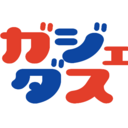 ガジェ
ダス